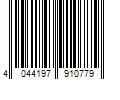 4 044197 910779